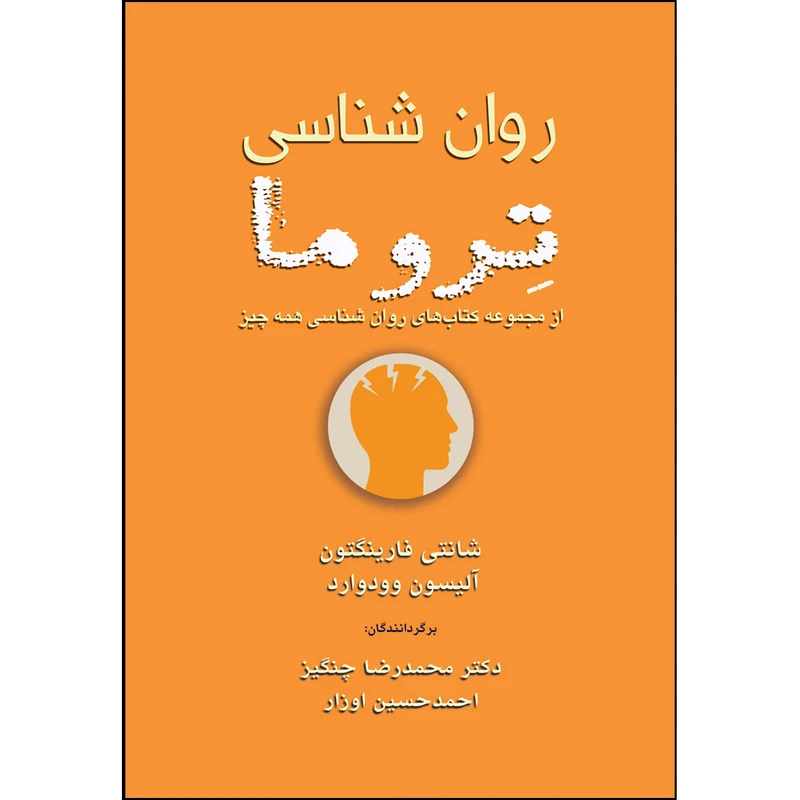 روان شناسی

تِروما

از مجموعه کتاب‌های روان شناسی همه چیز

شانتی فارینگتون
آلیسون وودوارد

برگردانندگان:

دکتر محمدرضا چنگیز
احمدحسین اوزار